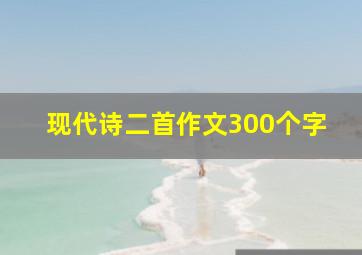 现代诗二首作文300个字